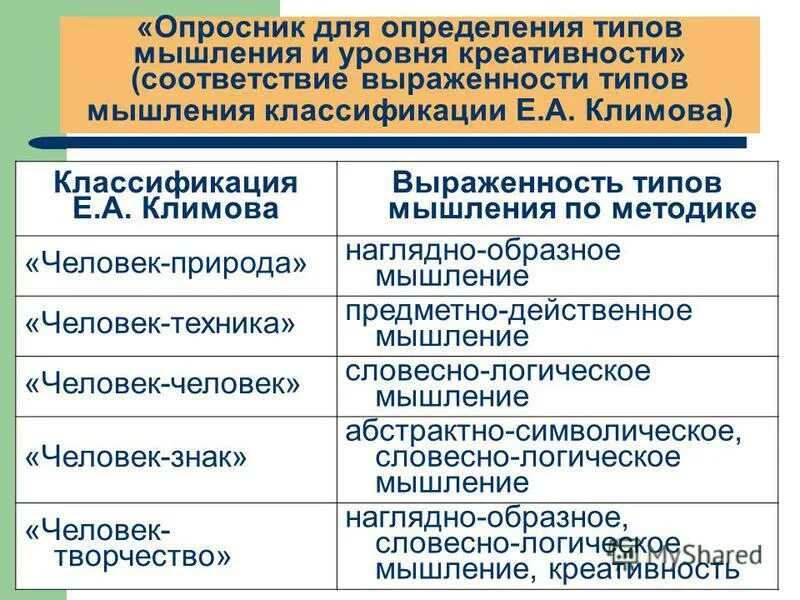 «Опросник для определения типов мышления и уровня креативности» (соответствие выраженности типов мышления классификации Е.А. Климова)

| Классификация Е.А. Климова | Выраженность типов мышления по методике |
|---|---|
| «Человек-природа» | наглядно-образное мышление |
| «Человек-техника» | предметно-действенное мышление |
| «Человек-человек» | словесно-логическое мышление |
| «Человек-знак» | абстрактно-символическое, словесно-логическое мышление |
| «Человек-творчество» | наглядно-образное, словесно-логическое мышление, креативность |

MyShared